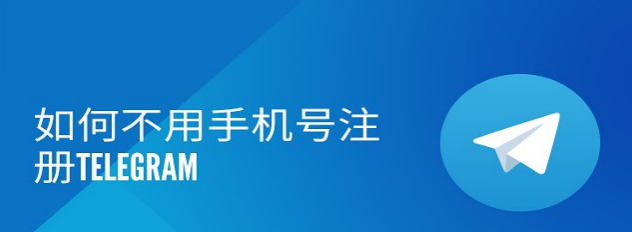 如何不用手机号注册TELEGRAM